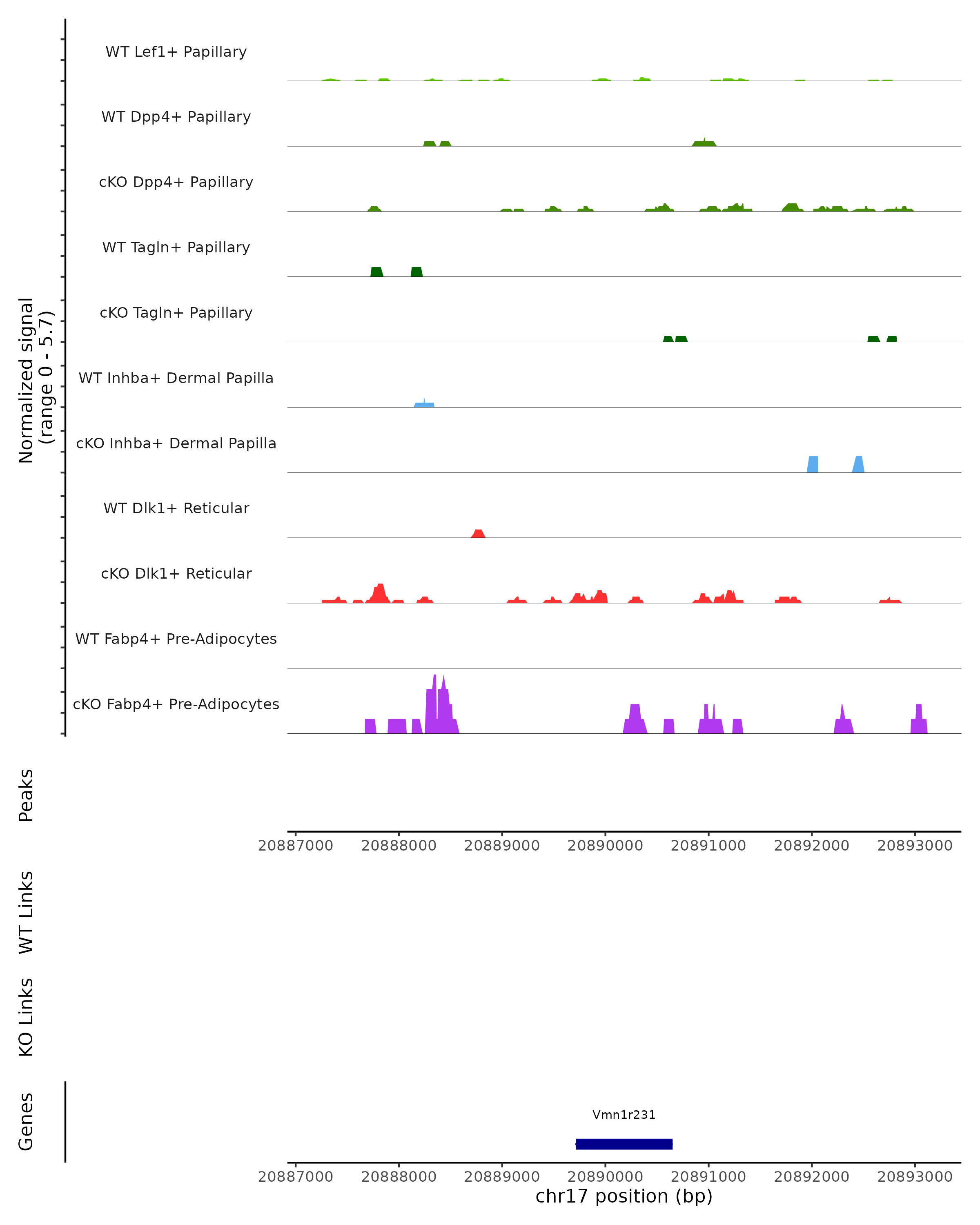 Normalized signal
(range 0 - 5.7)

WT Lef1+ Papillary
WT Dpp4+ Papillary
cKO Dpp4+ Papillary
WT Tagln+ Papillary
cKO Tagln+ Papillary
WT Inhba+ Dermal Papilla
cKO Inhba+ Dermal Papilla
WT Dlk1+ Reticular
cKO Dlk1+ Reticular
WT Fabp4+ Pre-Adipocytes
cKO Fabp4+ Pre-Adipocytes

Peaks

20887000 20888000 20889000 20890000 20891000 20892000 20893000

WT Links

KO Links

Genes

Vmn1r231

20887000 20888000 20889000 20890000 20891000 20892000 20893000
chr17 position (bp)